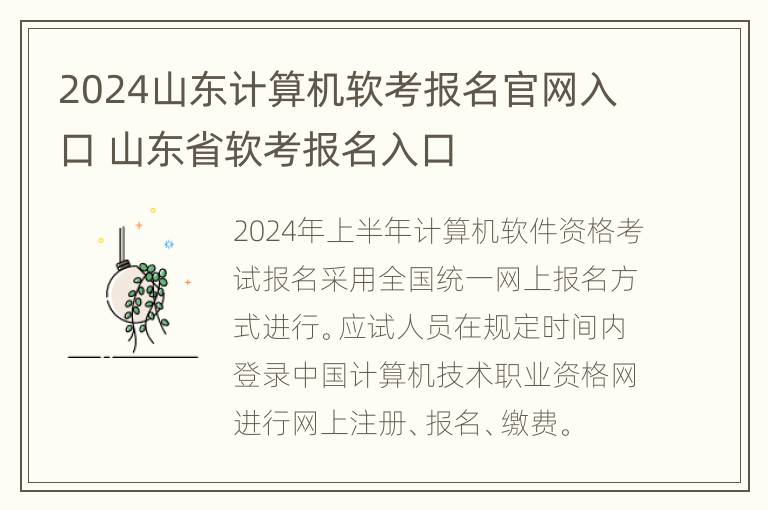 2024山东计算机软考报名官网入口 山东省软考报名入口

2024年上半年计算机软件资格考试报名采用全国统一网上报名方式进行。应试人员在规定时间内登录中国计算机技术职业资格网进行网上注册、报名、缴费。